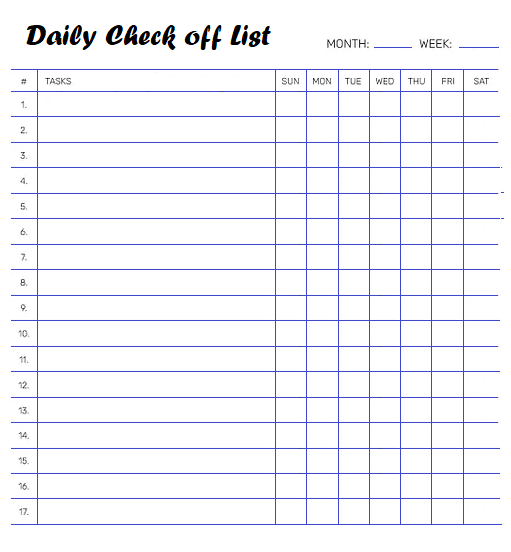 Daily Check off List

MONTH: ____ WEEK: ____

| # | TASKS | SUN | MON | TUE | WED | THU | FRI | SAT |
|---|---|---|---|---|---|---|---|---|
| 1. | | | | | | | | |
| 2. | | | | | | | | |
| 3. | | | | | | | | |
| 4. | | | | | | | | |
| 5. | | | | | | | | |
| 6. | | | | | | | | |
| 7. | | | | | | | | |
| 8. | | | | | | | | |
| 9. | | | | | | | | |
| 10. | | | | | | | | |
| 11. | | | | | | | | |
| 12. | | | | | | | | |
| 13. | | | | | | | | |
| 14. | | | | | | | | |
| 15. | | | | | | | | |
| 16. | | | | | | | | |
| 17. | | | | | | | | |